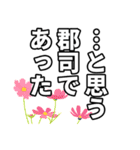 …と思う
郡司で
あった